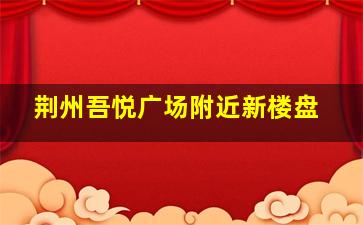 荆州吾悦广场附近新楼盘